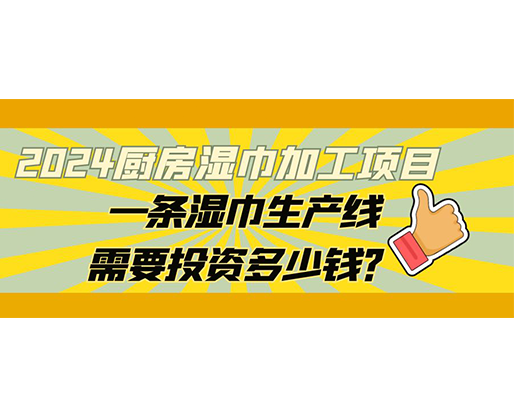 2024厨房湿巾加工项目
一条湿巾生产线
需要投资多少钱?